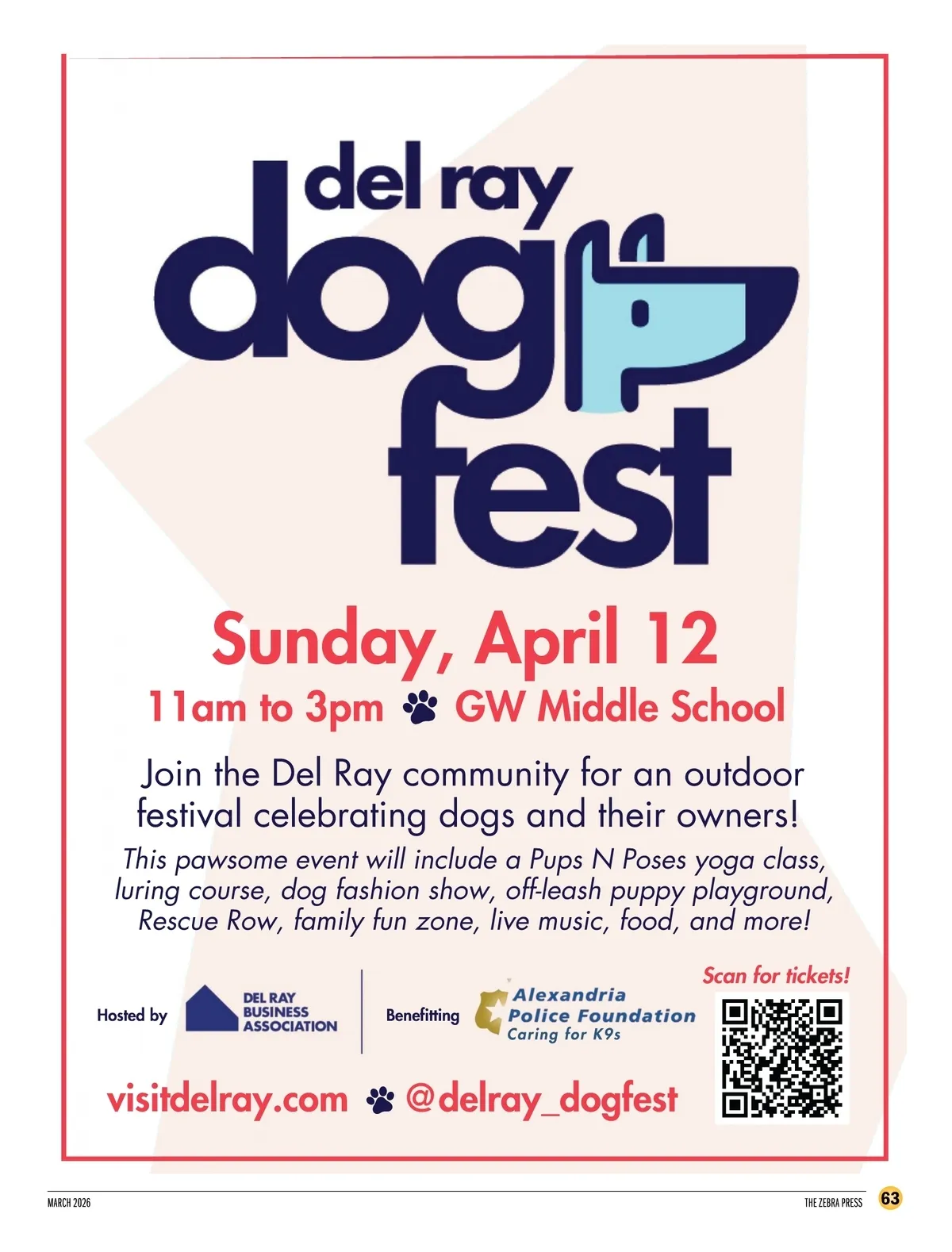 del ray
dog
fest

Sunday, April 12

11am to 3pm GW Middle School

Join the Del Ray community for an outdoor festival celebrating dogs and their owners!

This pawsome event will include a Pups N Poses yoga class, luring course, dog fashion show, off-leash puppy playground, Rescue Row, family fun zone, live music, food, and more!

Hosted by
DEL RAY
BUSINESS
ASSOCIATION

Benefitting
Alexandria
Police Foundation
Caring for K9s

Scan for tickets!

visitdelray.com @delray_dogfest

MARCH 2026

THE ZEBRA PRESS 63